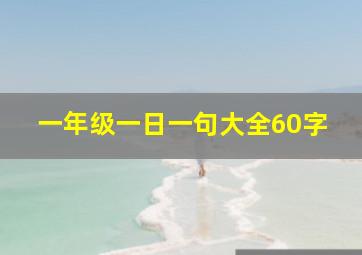 一年级一日一句大全60字